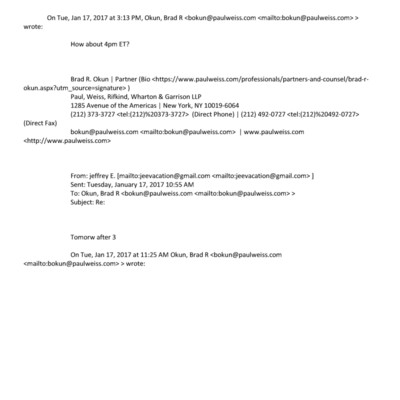 On Tue, Jan 17, 2017 at 3:13 PM, Okun, Brad R <bokun@paulweiss.com <mailto:bokun@paulweiss.com> > wrote:

How about 4pm ET?

Brad R. Okun | Partner (Bio <https://www.paulweiss.com/professionals/partners-and-counsel/brad-r-okun.aspx?utm_source=signature> )
Paul, Weiss, Rifkind, Wharton & Garrison LLP
1285 Avenue of the Americas | New York, NY 10019-6064
(212) 373-3727 <tel:(212)%20373-3727> (Direct Phone) | (212) 492-0727 <tel:(212)%20492-0727> (Direct Fax)
bokun@paulweiss.com <mailto:bokun@paulweiss.com> | www.paulweiss.com <http://www.paulweiss.com>

From: jeffrey E. [mailto:jeevacation@gmail.com <mailto:jeevacation@gmail.com> ]
Sent: Tuesday, January 17, 2017 10:55 AM
To: Okun, Brad R <bokun@paulweiss.com <mailto:bokun@paulweiss.com> >
Subject: Re:

Tomorw after 3

On Tue, Jan 17, 2017 at 11:25 AM Okun, Brad R <bokun@paulweiss.com <mailto:bokun@paulweiss.com> > wrote: